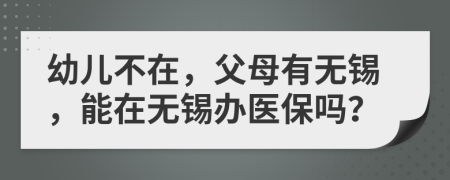 幼儿不在，父母有无锡，能在无锡办医保吗?